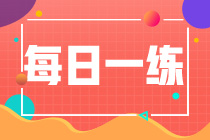 每日一练